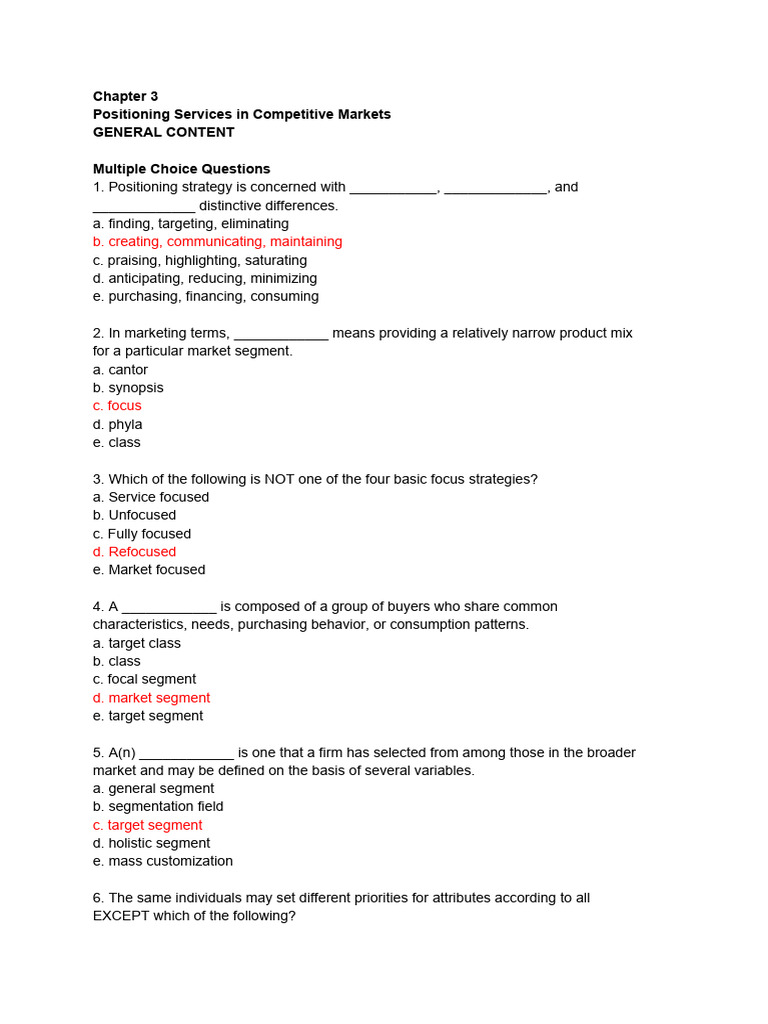 Chapter 3
Positioning Services in Competitive Markets
GENERAL CONTENT

Multiple Choice Questions
1. Positioning strategy is concerned with ___________, _____________, and _____________ distinctive differences.
a. finding, targeting, eliminating
b. creating, communicating, maintaining
c. praising, highlighting, saturating
d. anticipating, reducing, minimizing
e. purchasing, financing, consuming

2. In marketing terms, ____________ means providing a relatively narrow product mix for a particular market segment.
a. cantor
b. synopsis
c. focus
d. phyla
e. class

3. Which of the following is NOT one of the four basic focus strategies?
a. Service focused
b. Unfocused
c. Fully focused
d. Refocused
e. Market focused

4. A ____________ is composed of a group of buyers who share common characteristics, needs, purchasing behavior, or consumption patterns.
a. target class
b. class
c. focal segment
d. market segment
e. target segment

5. A(n) ____________ is one that a firm has selected from among those in the broader market and may be defined on the basis of several variables.
a. general segment
b. segmentation field
c. target segment
d. holistic segment
e. mass customization

6. The same individuals may set different priorities for attributes according to all EXCEPT which of the following?